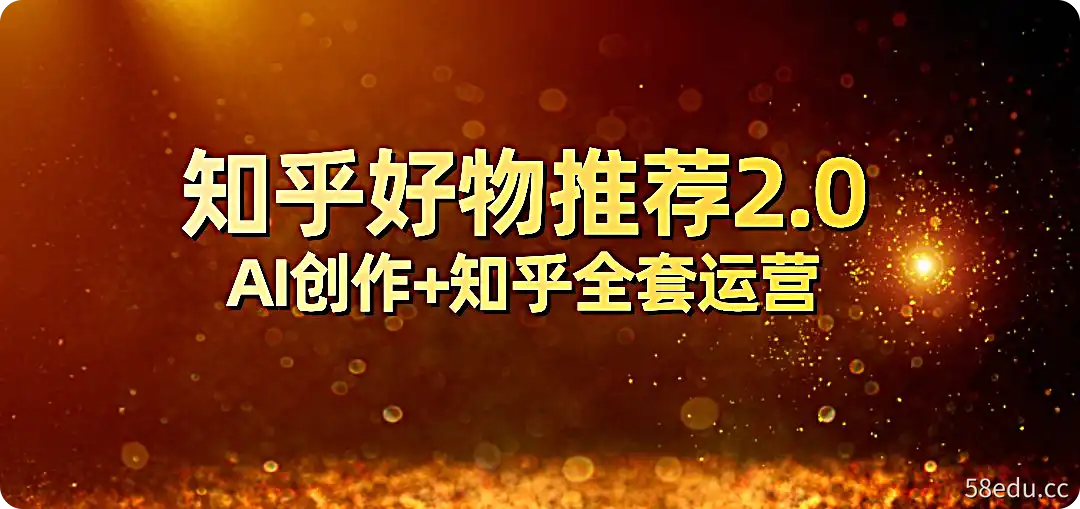 知乎好物推荐2.0
AI创作+知乎全套运营

58edu.cc